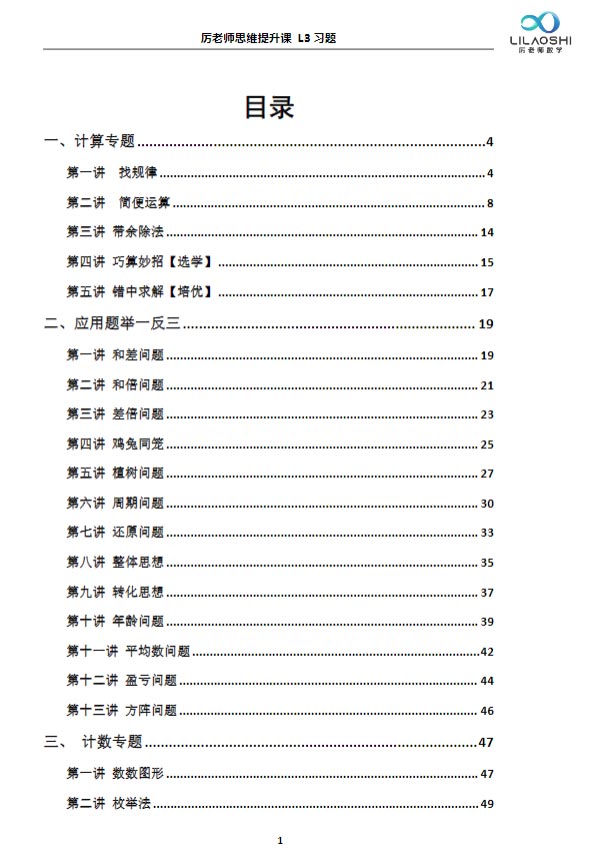 厉老师思维提升课 L3习题

LILAOSHI
厉老师数学

目录

一、计算专题 4

第一讲 找规律 4

第二讲 简便运算 8

第三讲 带余除法 14

第四讲 巧算妙招【选学】 15

第五讲 错中求解【培优】 17

二、应用题举一反三 19

第一讲 和差问题 19

第二讲 和倍问题 21

第三讲 差倍问题 23

第四讲 鸡兔同笼 25

第五讲 植树问题 27

第六讲 周期问题 30

第七讲 还原问题 33

第八讲 整体思想 35

第九讲 转化思想 37

第十讲 年龄问题 39

第十一讲 平均数问题 42

第十二讲 盈亏问题 44

第十三讲 方阵问题 46

三、 计数专题 47

第一讲 数数图形 47

第二讲 枚举法 49

1